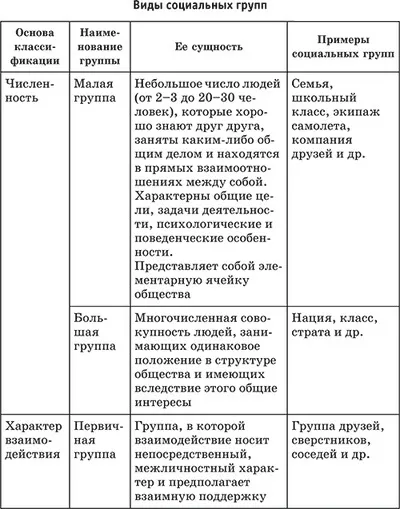 Виды социальных групп

| Основа классификации | Наименование группы | Ее сущность | Примеры социальных групп |
|---|---|---|---|
| Численность | Малая группа | Небольшое число людей (от 2–3 до 20–30 человек), которые хорошо знают друг друга, заняты каким-либо общим делом и находятся в прямых взаимоотношениях между собой. Характерны общие цели, задачи деятельности, психологические и поведенческие особенности. Представляет собой элементарную ячейку общества | Семья, школьный класс, экипаж самолета, компания друзей и др. |
| | Большая группа | Многочисленная совокупность людей, занимающих одинаковое положение в структуре общества и имеющих вследствие этого общие интересы | Нация, класс, страта и др. |
| Характер взаимодействия | Первичная группа | Группа, в которой взаимодействие носит непосредственный, межличностный характер и предполагает взаимную поддержку | Группа друзей, сверстников, соседей и др. |